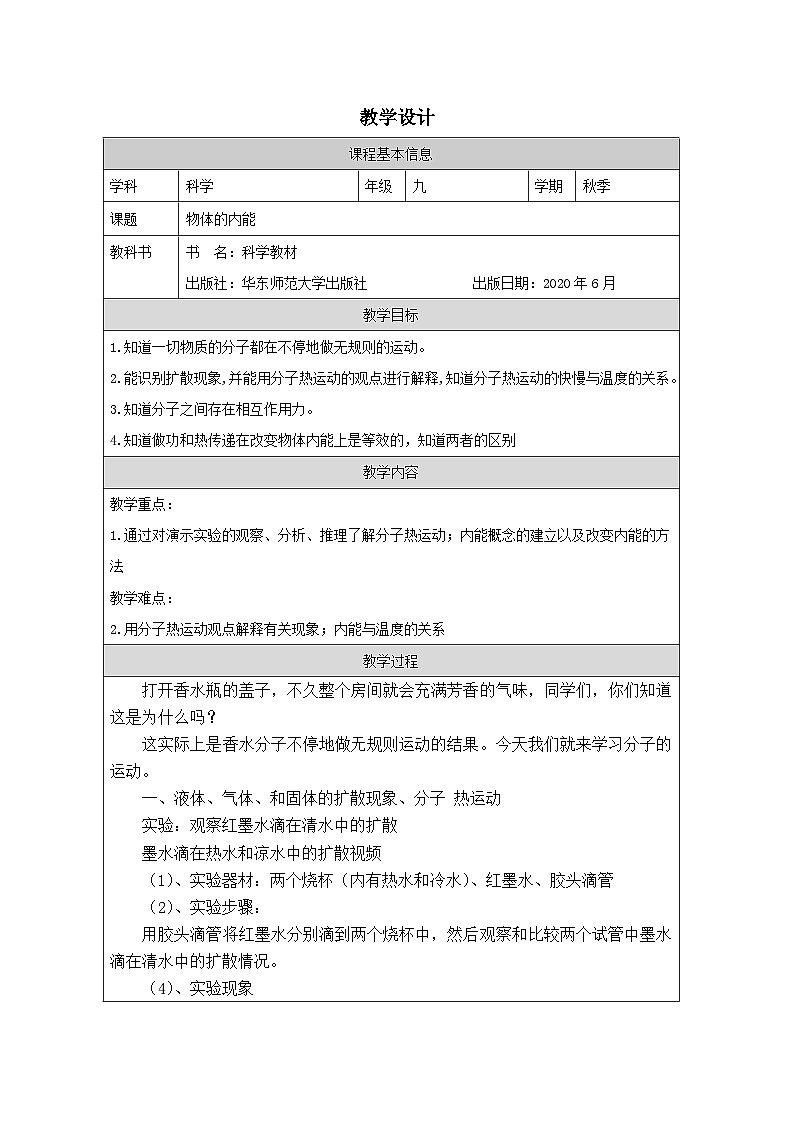 教学设计

课程基本信息

学科 科学 年级 九 学期 秋季

课题 物体的内能

教科书 书 名：科学教材
出版社：华东师范大学出版社 出版日期：2020年6月

教学目标

1.知道一切物质的分子都在不停地做无规则的运动。

2.能识别扩散现象,并能用分子热运动的观点进行解释,知道分子热运动的快慢与温度的关系。

3.知道分子之间存在相互作用力。

4.知道做功和热传递在改变物体内能上是等效的，知道两者的区别

教学内容

教学重点：

1.通过对演示实验的观察、分析、推理了解分子热运动；内能概念的建立以及改变内能的方法

教学难点：

2.用分子热运动观点解释有关现象；内能与温度的关系

教学过程

打开香水瓶的盖子，不久整个房间就会充满芳香的气味，同学们，你们知道这是为什么吗？

这实际上是香水分子不停地做无规则运动的结果。今天我们就来学习分子的运动。

一、液体、气体、和固体的扩散现象、分子 热运动

实验：观察红墨水滴在清水中的扩散

墨水滴在热水和凉水中的扩散视频

（1）、实验器材：两个烧杯（内有热水和冷水）、红墨水、胶头滴管

（2）、实验步骤：

用胶头滴管将红墨水分别滴到两个烧杯中，然后观察和比较两个试管中墨水滴在清水中的扩散情况。

（4）、实验现象